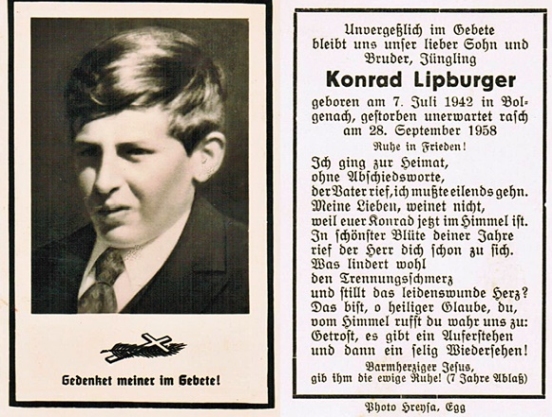 Gedenket meiner im Gebete!

Unvergeßlich im Gebete bleibt uns unser lieber Sohn und Bruder, Jüngling

Konrad Lipburger

geboren am 7. Juli 1942 in Bolgenach, gestorben unerwartet rasch am 28. September 1958

Ruhe in Frieden!

Ich ging zur Heimat, ohne Abschiedsworte, der Vater rief, ich mußte eilends gehn. Meine Lieben, weinet nicht, weil euer Konrad jetzt im Himmel ist. In schönster Blüte deiner Jahre rief der Herr dich schon zu sich. Was lindert wohl den Trennungsschmerz und stillt das leidenswunde Herz? Das bist, o heiliger Glaube, du, vom Himmel rufst du wahr uns zu: Getrost, es gibt ein Auferstehen und dann ein selig Wiedersehen!

Barmherziger Jesus, gib ihm die ewige Ruhe! (7 Jahre Ablaß)

Photo Hreysa, Egg